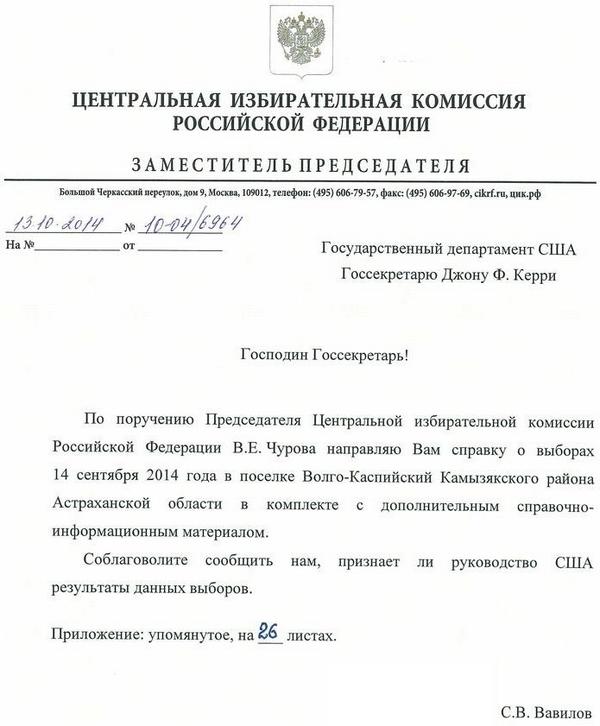 ЦЕНТРАЛЬНАЯ ИЗБИРАТЕЛЬНАЯ КОМИССИЯ РОССИЙСКОЙ ФЕДЕРАЦИИ

ЗАМЕСТИТЕЛЬ ПРЕДСЕДАТЕЛЯ

Большой Черкасский переулок, дом 9, Москва, 109012, телефон: (495) 606-79-57, факс: (495) 606-97-69, cikrf.ru, цик.рф

13.10.2014 № 10-04/6964
На № ____________ от ____________

Государственный департамент США
Госсекретарю Джону Ф. Керри

Господин Госсекретарь!

По поручению Председателя Центральной избирательной комиссии Российской Федерации В.Е. Чурова направляю Вам справку о выборах 14 сентября 2014 года в поселке Волго-Каспийский Камызякского района Астраханской области в комплекте с дополнительным справочно-информационным материалом.

Соблаговолите сообщить нам, признает ли руководство США результаты данных выборов.

Приложение: упомянутое, на 26 листах.

С.В. Вавилов